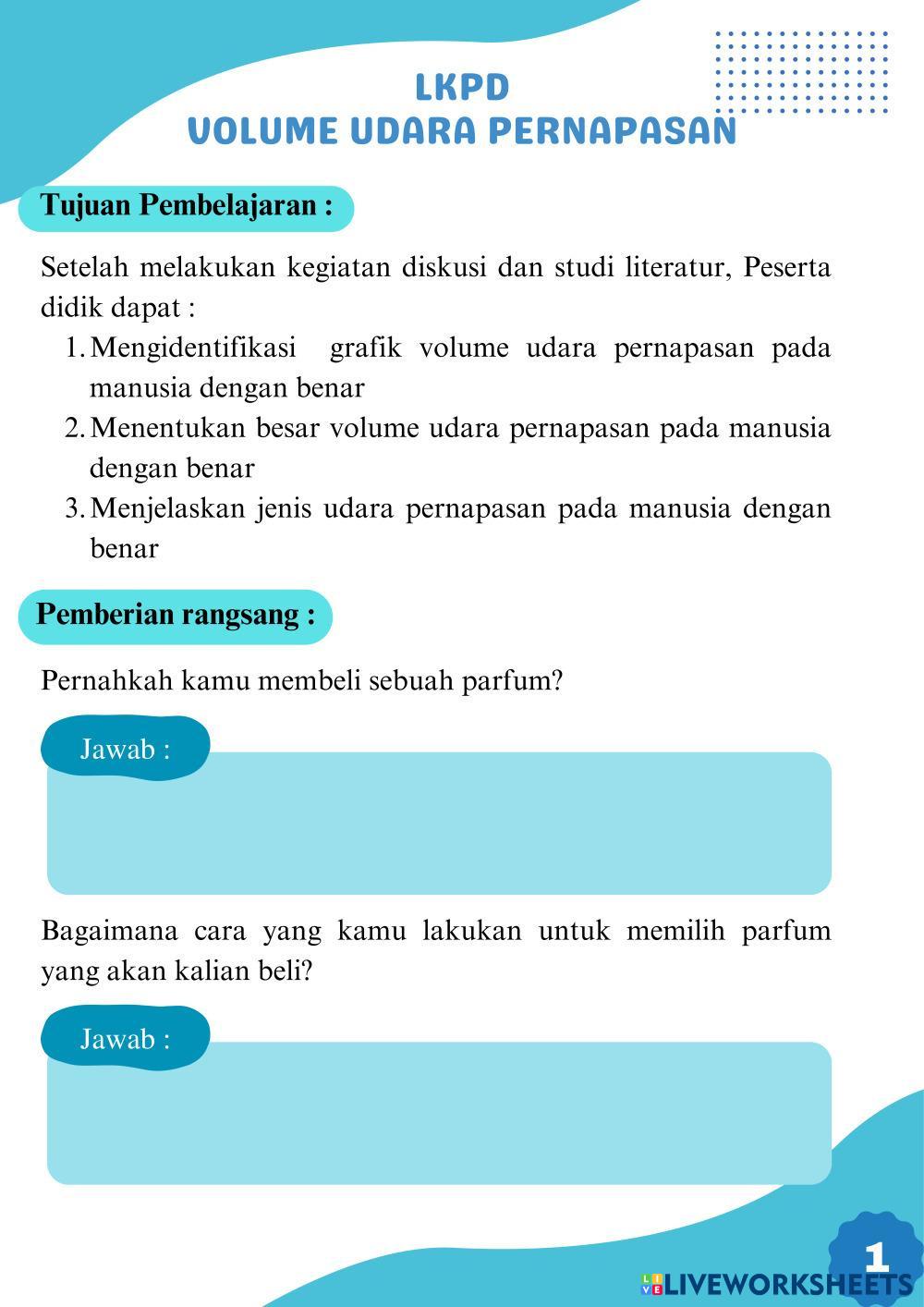 LKPD
VOLUME UDARA PERNAPASAN

Tujuan Pembelajaran :

Setelah melakukan kegiatan diskusi dan studi literatur, Peserta didik dapat :
1. Mengidentifikasi grafik volume udara pernapasan pada manusia dengan benar
2. Menentukan besar volume udara pernapasan pada manusia dengan benar
3. Menjelaskan jenis udara pernapasan pada manusia dengan benar

Pemberian rangsang :

Pernahkah kamu membeli sebuah parfum?

Jawab :

Bagaimana cara yang kamu lakukan untuk memilih parfum yang akan kalian beli?

Jawab :

1

LIVEWORKSHEETS